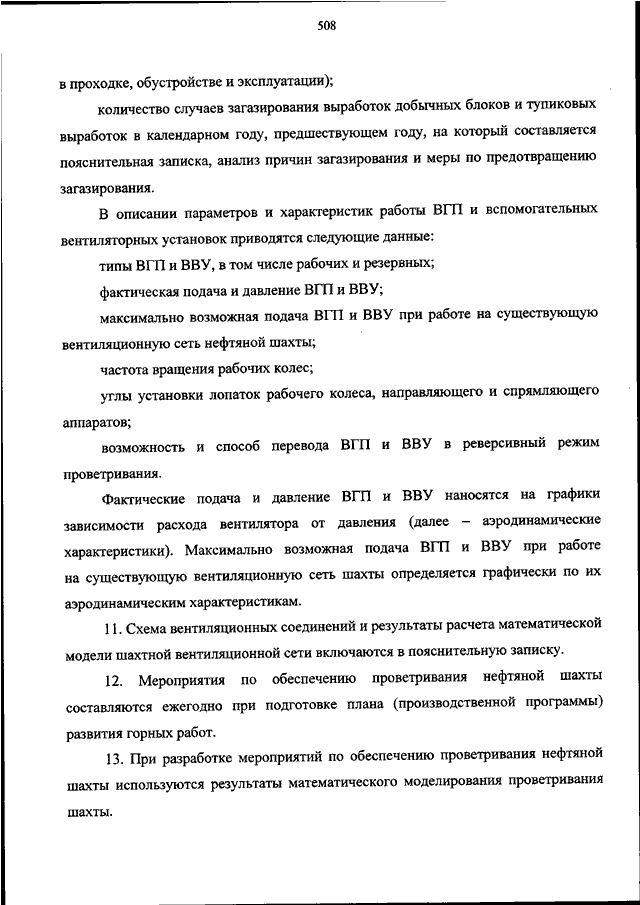 508

в проходке, обустройстве и эксплуатации);

количество случаев загазирования выработок добычных блоков и тупиковых выработок в календарном году, предшествующем году, на который составляется пояснительная записка, анализ причин загазирования и меры по предотвращению загазирования.

В описании параметров и характеристик работы ВГП и вспомогательных вентиляторных установок приводятся следующие данные:

типы ВГП и ВВУ, в том числе рабочих и резервных;

фактическая подача и давление ВГП и ВВУ;

максимально возможная подача ВГП и ВВУ при работе на существующую вентиляционную сеть нефтяной шахты;

частота вращения рабочих колес;

углы установки лопаток рабочего колеса, направляющего и спрямляющего аппаратов;

возможность и способ перевода ВГП и ВВУ в реверсивный режим проветривания.

Фактические подача и давление ВГП и ВВУ наносятся на графики зависимости расхода вентилятора от давления (далее – аэродинамические характеристики). Максимально возможная подача ВГП и ВВУ при работе на существующую вентиляционную сеть шахты определяется графически по их аэродинамическим характеристикам.

11. Схема вентиляционных соединений и результаты расчета математической модели шахтной вентиляционной сети включаются в пояснительную записку.

12. Мероприятия по обеспечению проветривания нефтяной шахты составляются ежегодно при подготовке плана (производственной программы) развития горных работ.

13. При разработке мероприятий по обеспечению проветривания нефтяной шахты используются результаты математического моделирования проветривания шахты.